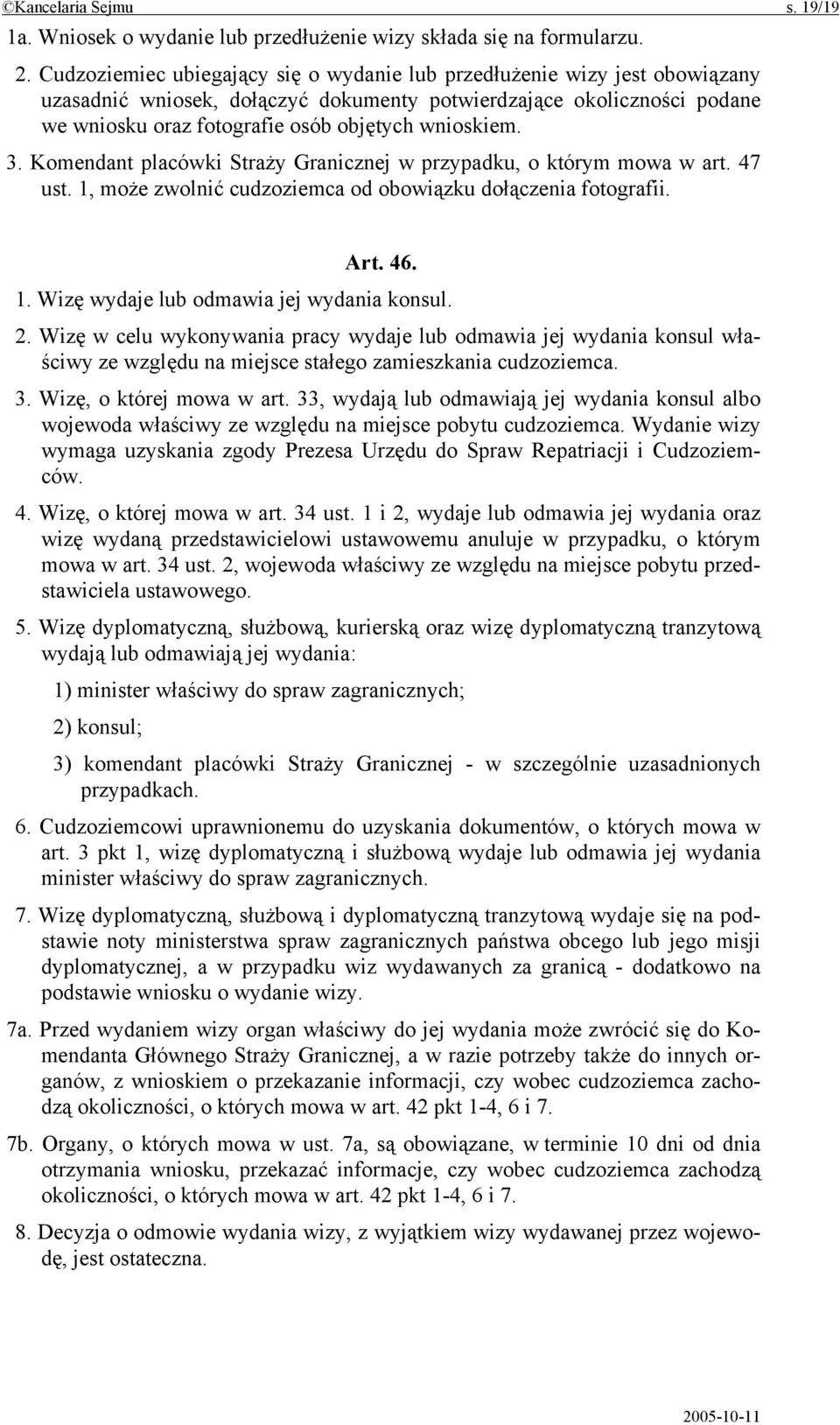 ©Kancelaria Sejmu s. 19/19

1a. Wniosek o wydanie lub przedłużenie wizy składa się na formularzu.

2. Cudzoziemiec ubiegający się o wydanie lub przedłużenie wizy jest obowiązany uzasadnić wniosek, dołączyć dokumenty potwierdzające okoliczności podane we wniosku oraz fotografie osób objętych wnioskiem.

3. Komendant placówki Straży Granicznej w przypadku, o którym mowa w art. 47 ust. 1, może zwolnić cudzoziemca od obowiązku dołączenia fotografii.

Art. 46.

1. Wizę wydaje lub odmawia jej wydania konsul.

2. Wizę w celu wykonywania pracy wydaje lub odmawia jej wydania konsul właściwy ze względu na miejsce stałego zamieszkania cudzoziemca.

3. Wizę, o której mowa w art. 33, wydają lub odmawiają jej wydania konsul albo wojewoda właściwy ze względu na miejsce pobytu cudzoziemca. Wydanie wizy wymaga uzyskania zgody Prezesa Urzędu do Spraw Repatriacji i Cudzoziemców.

4. Wizę, o której mowa w art. 34 ust. 1 i 2, wydaje lub odmawia jej wydania oraz wizę wydaną przedstawicielowi ustawowemu anuluje w przypadku, o którym mowa w art. 34 ust. 2, wojewoda właściwy ze względu na miejsce pobytu przedstawiciela ustawowego.

5. Wizę dyplomatyczną, służbową, kurierską oraz wizę dyplomatyczną tranzytową wydają lub odmawiają jej wydania:

1) minister właściwy do spraw zagranicznych;

2) konsul;

3) komendant placówki Straży Granicznej - w szczególnie uzasadnionych przypadkach.

6. Cudzoziemcowi uprawnionemu do uzyskania dokumentów, o których mowa w art. 3 pkt 1, wizę dyplomatyczną i służbową wydaje lub odmawia jej wydania minister właściwy do spraw zagranicznych.

7. Wizę dyplomatyczną, służbową i dyplomatyczną tranzytową wydaje się na podstawie noty ministerstwa spraw zagranicznych państwa obcego lub jego misji dyplomatycznej, a w przypadku wiz wydawanych za granicą - dodatkowo na podstawie wniosku o wydanie wizy.

7a. Przed wydaniem wizy organ właściwy do jej wydania może zwrócić się do Komendanta Głównego Straży Granicznej, a w razie potrzeby także do innych organów, z wnioskiem o przekazanie informacji, czy wobec cudzoziemca zachodzą okoliczności, o których mowa w art. 42 pkt 1-4, 6 i 7.

7b. Organy, o których mowa w ust. 7a, są obowiązane, w terminie 10 dni od dnia otrzymania wniosku, przekazać informacje, czy wobec cudzoziemca zachodzą okoliczności, o których mowa w art. 42 pkt 1-4, 6 i 7.

8. Decyzja o odmowie wydania wizy, z wyjątkiem wizy wydawanej przez wojewodę, jest ostateczna.

2005-10-11